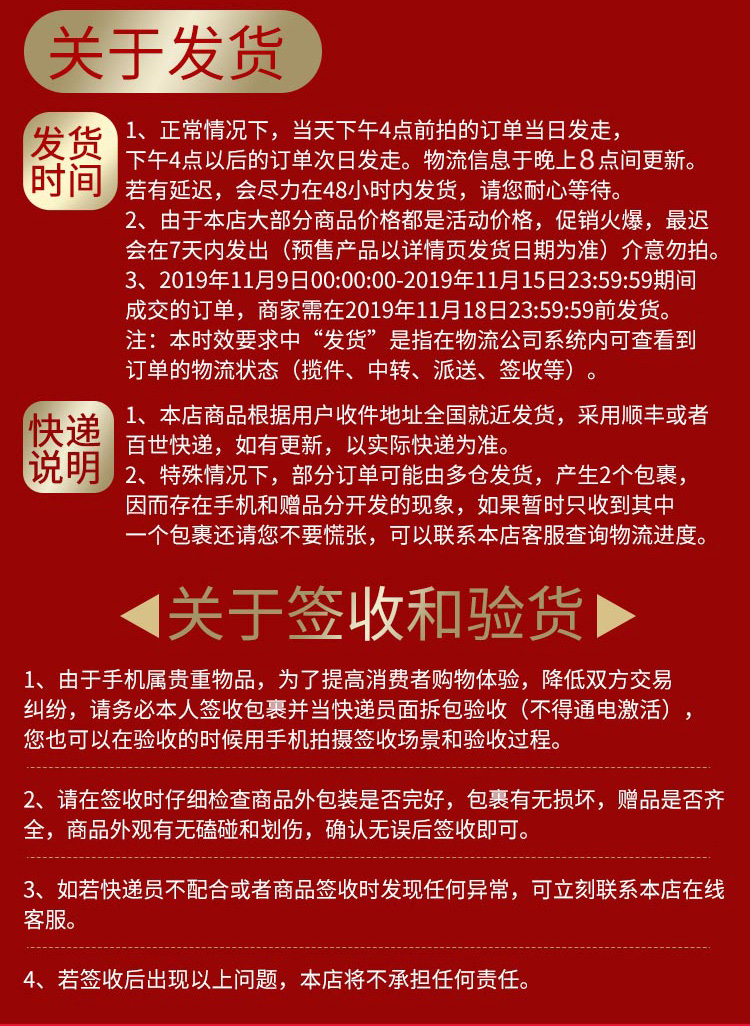 关于发货

发货时间

1、正常情况下，当天下午4点前拍的订单当日发走，下午4点以后的订单次日发走。物流信息于晚上8点间更新。若有延迟，会尽力在48小时内发货，请您耐心等待。
2、由于本店大部分商品价格都是活动价格，促销火爆，最迟会在7天内发出（预售产品以详情页发货日期为准）介意勿拍。
3、2019年11月9日00:00:00-2019年11月15日23:59:59期间成交的订单，商家需在2019年11月18日23:59:59前发货。
注：本时效要求中“发货”是指在物流公司系统内可查看到订单的物流状态（揽件、中转、派送、签收等）。

快递说明

1、本店商品根据用户收件地址全国就近发货，采用顺丰或者百世快递，如有更新，以实际快递为准。
2、特殊情况下，部分订单可能由多仓发货，产生2个包裹，因而存在手机和赠品分开发的现象，如果暂时只收到其中一个包裹还请您不要慌张，可以联系本店客服查询物流进度。

关于签收和验货

1、由于手机属贵重物品，为了提高消费者购物体验，降低双方交易纠纷，请务必本人签收包裹并当快递员面拆包验收（不得通电激活），您也可以在验收的时候用手机拍摄签收场景和验收过程。

2、请在签收时仔细检查商品外包装是否完好，包裹有无损坏，赠品是否齐全，商品外观有无磕碰和划伤，确认无误后签收即可。

3、如若快递员不配合或者商品签收时发现任何异常，可立刻联系本店在线客服。

4、若签收后出现以上问题，本店将不承担任何责任。